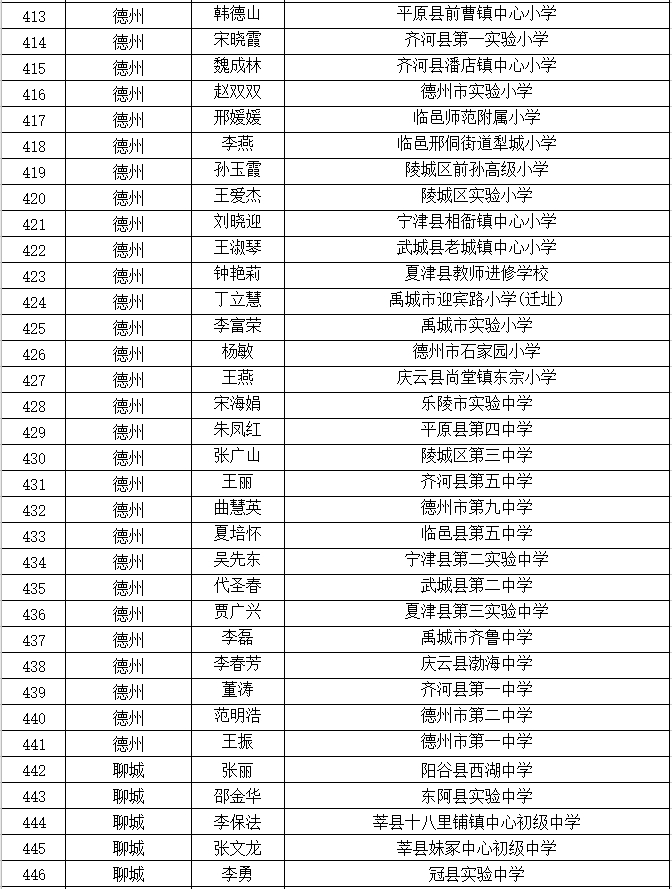 | 413 | 德州 | 韩德山 | 平原县前曹镇中心小学 |
|---|---|---|---|
| 414 | 德州 | 宋晓霞 | 齐河县第一实验小学 |
| 415 | 德州 | 魏成林 | 齐河县潘店镇中心小学 |
| 416 | 德州 | 赵双双 | 德州市实验小学 |
| 417 | 德州 | 邢媛媛 | 临邑师范附属小学 |
| 418 | 德州 | 李燕 | 临邑邢侗街道犁城小学 |
| 419 | 德州 | 孙玉霞 | 陵城区前孙高级小学 |
| 420 | 德州 | 王爱杰 | 陵城区实验小学 |
| 421 | 德州 | 刘晓迎 | 宁津县相衙镇中心小学 |
| 422 | 德州 | 王淑琴 | 武城县老城镇中心小学 |
| 423 | 德州 | 钟艳莉 | 夏津县教师进修学校 |
| 424 | 德州 | 丁立慧 | 禹城市迎宾路小学(迁址) |
| 425 | 德州 | 李富荣 | 禹城市实验小学 |
| 426 | 德州 | 杨敏 | 德州市石家园小学 |
| 427 | 德州 | 王燕 | 庆云县尚堂镇东宗小学 |
| 428 | 德州 | 宋海娟 | 乐陵市实验中学 |
| 429 | 德州 | 朱凤红 | 平原县第四中学 |
| 430 | 德州 | 张广山 | 陵城区第三中学 |
| 431 | 德州 | 王丽 | 齐河县第五中学 |
| 432 | 德州 | 曲慧英 | 德州市第九中学 |
| 433 | 德州 | 夏培怀 | 临邑县第五中学 |
| 434 | 德州 | 吴先东 | 宁津县第二实验中学 |
| 435 | 德州 | 代圣春 | 武城县第二中学 |
| 436 | 德州 | 贾广兴 | 夏津县第三实验中学 |
| 437 | 德州 | 李磊 | 禹城市齐鲁中学 |
| 438 | 德州 | 李春芳 | 庆云县渤海中学 |
| 439 | 德州 | 董涛 | 齐河县第一中学 |
| 440 | 德州 | 范明浩 | 德州市第二中学 |
| 441 | 德州 | 王振 | 德州市第一中学 |
| 442 | 聊城 | 张丽 | 阳谷县西湖中学 |
| 443 | 聊城 | 邵金华 | 东阿县实验中学 |
| 444 | 聊城 | 李保法 | 莘县十八里铺镇中心初级中学 |
| 445 | 聊城 | 张文龙 | 莘县妹冢中心初级中学 |
| 446 | 聊城 | 李勇 | 冠县实验中学 |